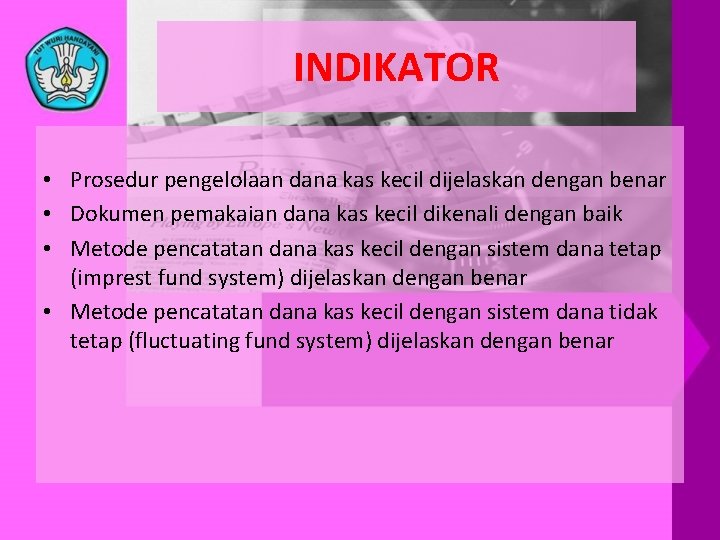 TUT WURI HANDAYANI

INDIKATOR

• Prosedur pengelolaan dana kas kecil dijelaskan dengan benar
• Dokumen pemakaian dana kas kecil dikenali dengan baik
• Metode pencatatan dana kas kecil dengan sistem dana tetap (imprest fund system) dijelaskan dengan benar
• Metode pencatatan dana kas kecil dengan sistem dana tidak tetap (fluctuating fund system) dijelaskan dengan benar